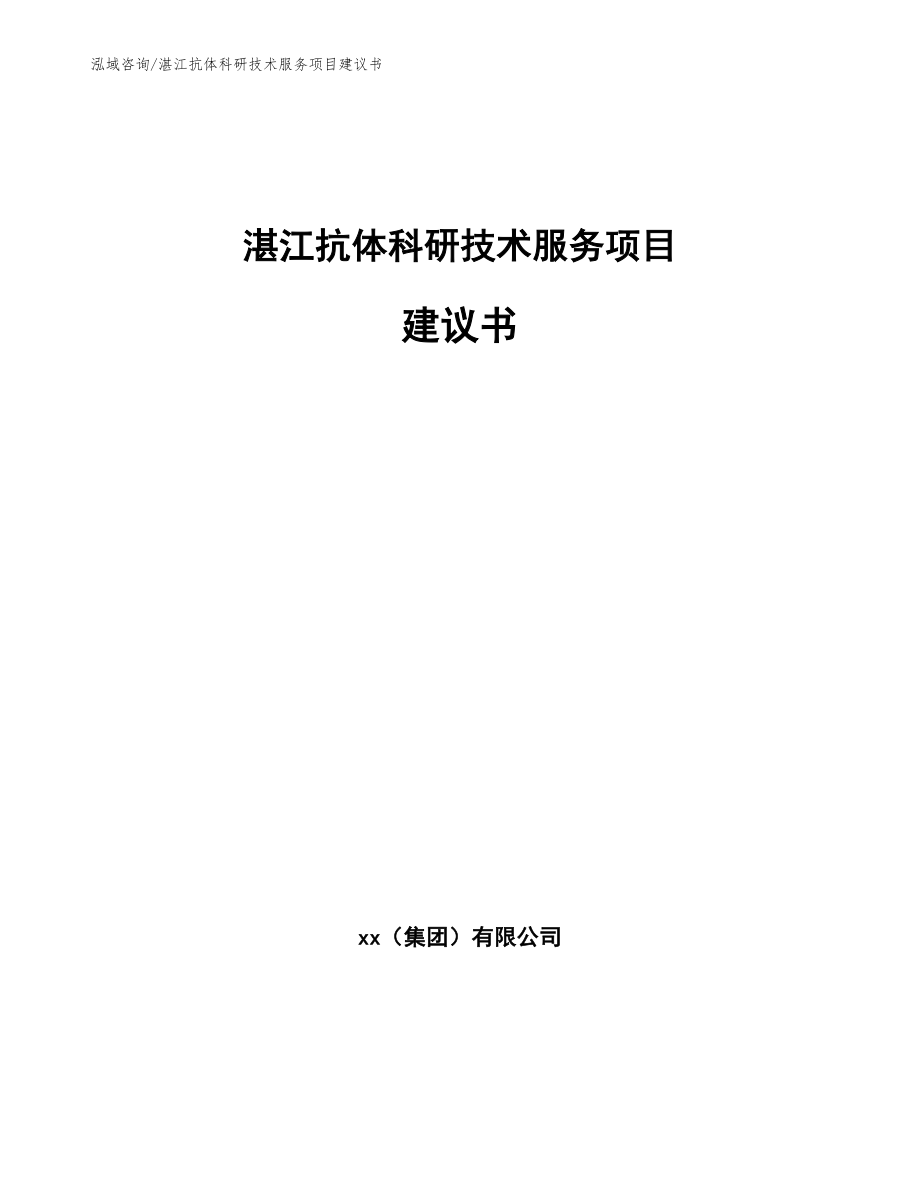 泓域咨询/湛江抗体科研技术服务项目建议书

湛江抗体科研技术服务项目

建议书

xx（集团）有限公司